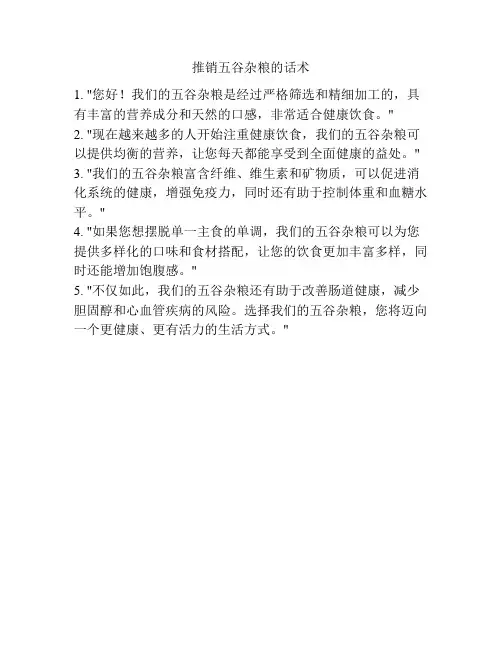 推销五谷杂粮的话术

1. "您好！我们的五谷杂粮是经过严格筛选和精细加工的，具有丰富的营养成分和天然的口感，非常适合健康饮食。"
2. "现在越来越多的人开始注重健康饮食，我们的五谷杂粮可以提供均衡的营养，让您每天都能享受到全面健康的益处。"
3. "我们的五谷杂粮富含纤维、维生素和矿物质，可以促进消化系统的健康，增强免疫力，同时还有助于控制体重和血糖水平。"
4. "如果您想摆脱单一主食的单调，我们的五谷杂粮可以为您提供多样化的口味和食材搭配，让您的饮食更加丰富多样，同时还能增加饱腹感。"
5. "不仅如此，我们的五谷杂粮还有助于改善肠道健康，减少胆固醇和心血管疾病的风险。选择我们的五谷杂粮，您将迈向一个更健康、更有活力的生活方式。"